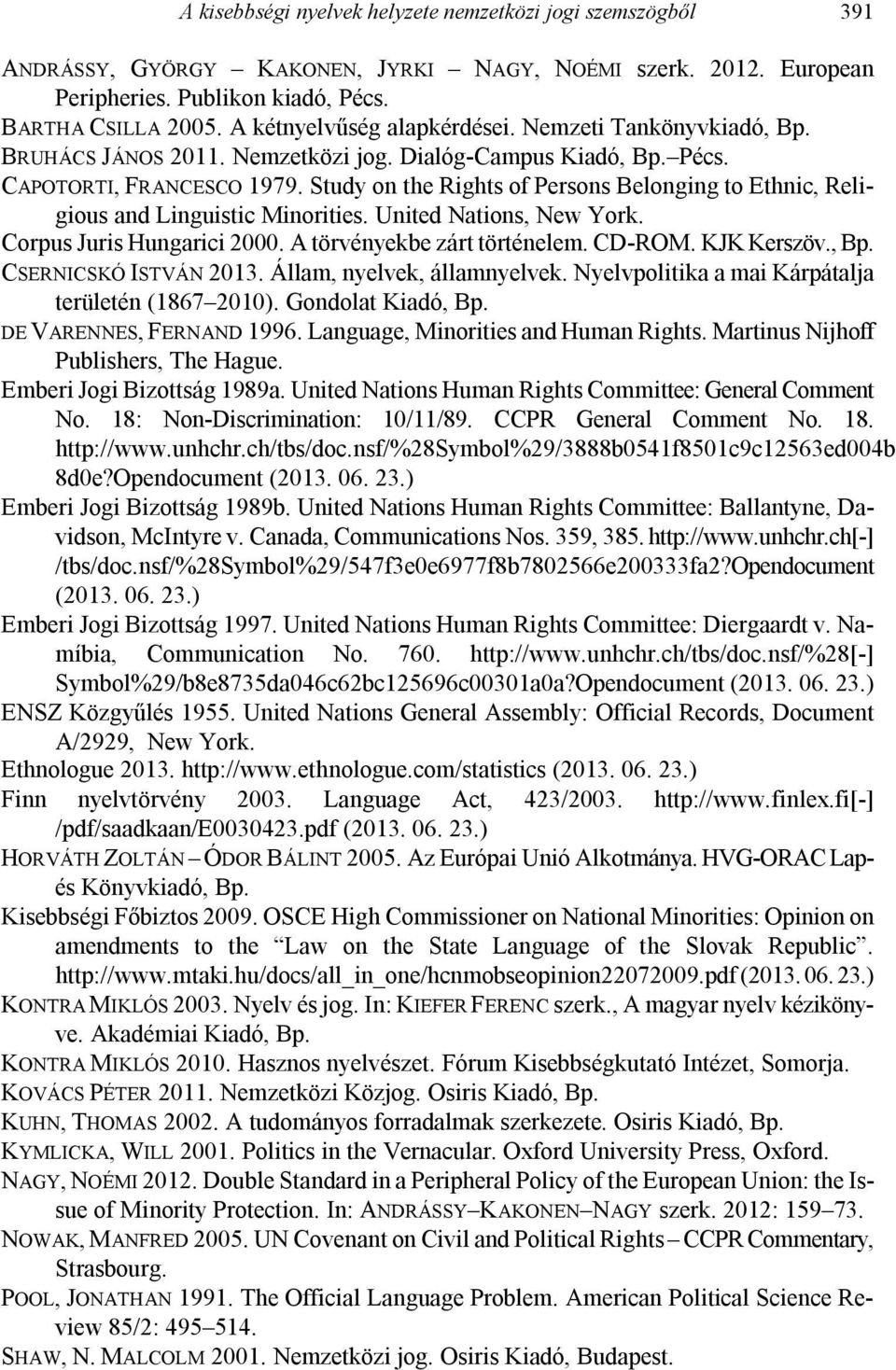 A kisebbségi nyelvek helyzete nemzetközi jogi szemszögből 391

ANDRÁSSY, GYÖRGY – KAKONEN, JYRKI – NAGY, NOÉMI szerk. 2012. European Peripheries. Publikon kiadó, Pécs.
BARTHA CSILLA 2005. A kétnyelvűség alapkérdései. Nemzeti Tankönyvkiadó, Bp.
BRUHÁCS JÁNOS 2011. Nemzetközi jog. Dialóg-Campus Kiadó, Bp.–Pécs.
CAPOTORTI, FRANCESCO 1979. Study on the Rights of Persons Belonging to Ethnic, Religious and Linguistic Minorities. United Nations, New York.
Corpus Juris Hungarici 2000. A törvényekbe zárt történelem. CD-ROM. KJK Kerszöv., Bp.
CSERNICSKÓ ISTVÁN 2013. Állam, nyelvek, államnyelvek. Nyelvpolitika a mai Kárpátalja területén (1867–2010). Gondolat Kiadó, Bp.
DE VARENNES, FERNAND 1996. Language, Minorities and Human Rights. Martinus Nijhoff Publishers, The Hague.
Emberi Jogi Bizottság 1989a. United Nations Human Rights Committee: General Comment No. 18: Non-Discrimination: 10/11/89. CCPR General Comment No. 18. http://www.unhchr.ch/tbs/doc.nsf/%28Symbol%29/3888b0541f8501c9c12563ed004b8d0e?Opendocument (2013. 06. 23.)
Emberi Jogi Bizottság 1989b. United Nations Human Rights Committee: Ballantyne, Davidson, McIntyre v. Canada, Communications Nos. 359, 385. http://www.unhchr.ch[-]/tbs/doc.nsf/%28Symbol%29/547f3e0e6977f8b7802566e200333fa2?Opendocument (2013. 06. 23.)
Emberi Jogi Bizottság 1997. United Nations Human Rights Committee: Diergaardt v. Namíbia, Communication No. 760. http://www.unhchr.ch/tbs/doc.nsf/%28[-]Symbol%29/b8e8735da046c62bc125696c00301a0a?Opendocument (2013. 06. 23.)
ENSZ Közgyűlés 1955. United Nations General Assembly: Official Records, Document A/2929, New York.
Ethnologue 2013. http://www.ethnologue.com/statistics (2013. 06. 23.)
Finn nyelvtörvény 2003. Language Act, 423/2003. http://www.finlex.fi[-]/pdf/saadkaan/E0030423.pdf (2013. 06. 23.)
HORVÁTH ZOLTÁN – ÓDOR BÁLINT 2005. Az Európai Unió Alkotmánya. HVG-ORAC Lap- és Könyvkiadó, Bp.
Kisebbségi Főbiztos 2009. OSCE High Commissioner on National Minorities: Opinion on amendments to the “Law on the State Language of the Slovak Republic”. http://www.mtaki.hu/docs/all_in_one/hcnmobseopinion22072009.pdf (2013. 06. 23.)
KONTRA MIKLÓS 2003. Nyelv és jog. In: KIEFER FERENC szerk., A magyar nyelv kézikönyve. Akadémiai Kiadó, Bp.
KONTRA MIKLÓS 2010. Hasznos nyelvészet. Fórum Kisebbségkutató Intézet, Somorja.
KOVÁCS PÉTER 2011. Nemzetközi Közjog. Osiris Kiadó, Bp.
KUHN, THOMAS 2002. A tudományos forradalmak szerkezete. Osiris Kiadó, Bp.
KYMLICKA, WILL 2001. Politics in the Vernacular. Oxford University Press, Oxford.
NAGY, NOÉMI 2012. Double Standard in a Peripheral Policy of the European Union: the Issue of Minority Protection. In: ANDRÁSSY–KAKONEN–NAGY szerk. 2012: 159–73.
NOWAK, MANFRED 2005. UN Covenant on Civil and Political Rights – CCPR Commentary, Strasbourg.
POOL, JONATHAN 1991. The Official Language Problem. American Political Science Review 85/2: 495–514.
SHAW, N. MALCOLM 2001. Nemzetközi jog. Osiris Kiadó, Budapest.